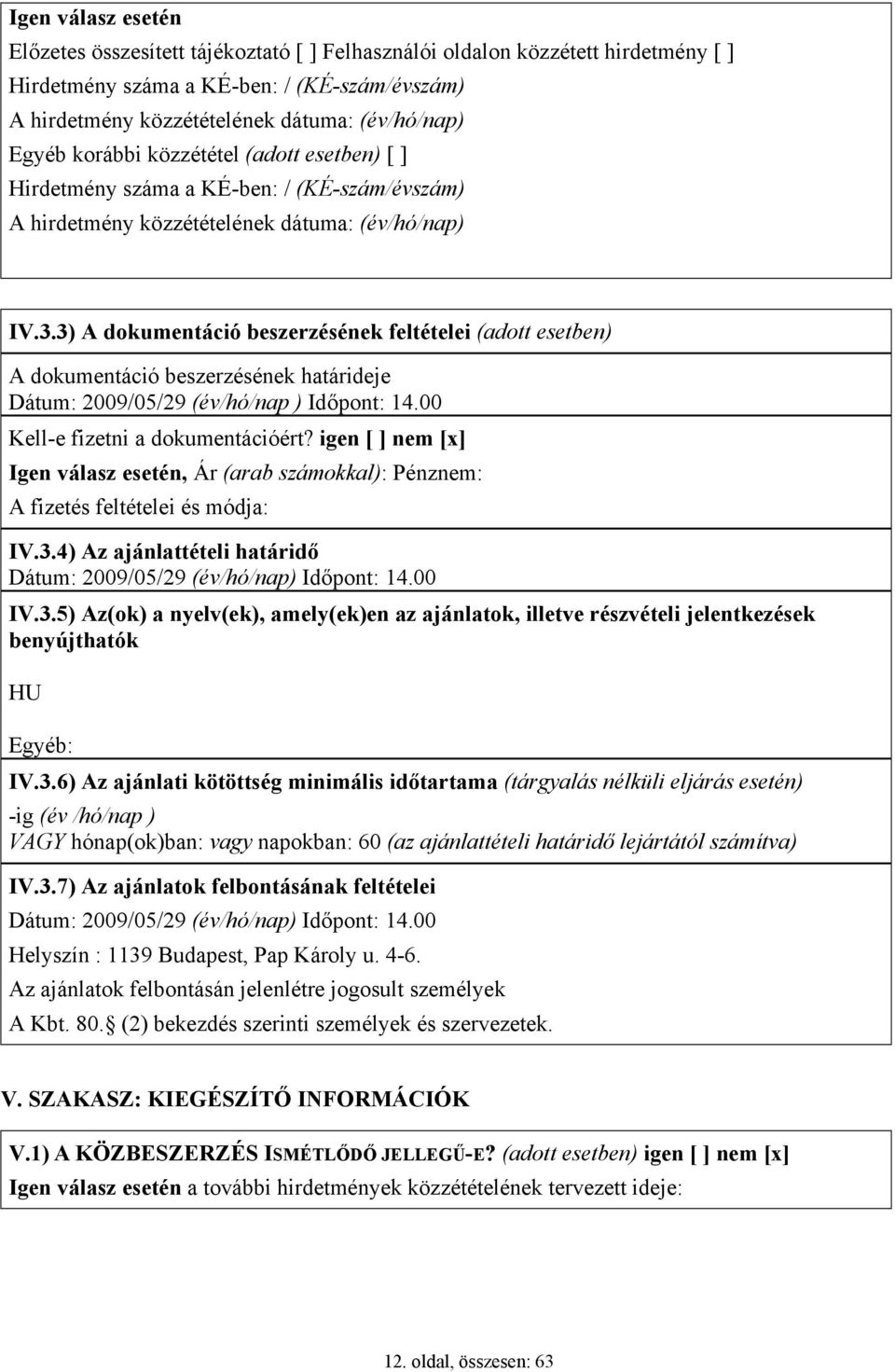 Igen válasz esetén
Előzetes összesített tájékoztató [ ] Felhasználói oldalon közzétett hirdetmény [ ]
Hirdetmény száma a KÉ-ben: / (KÉ-szám/évszám)
A hirdetmény közzétételének dátuma: (év/hó/nap)
Egyéb korábbi közzététel (adott esetben) [ ]
Hirdetmény száma a KÉ-ben: / (KÉ-szám/évszám)
A hirdetmény közzétételének dátuma: (év/hó/nap)

IV.3.3) A dokumentáció beszerzésének feltételei (adott esetben)
A dokumentáció beszerzésének határideje
Dátum: 2009/05/29 (év/hó/nap ) Időpont: 14.00
Kell-e fizetni a dokumentációért? igen [ ] nem [x]
Igen válasz esetén, Ár (arab számokkal): Pénznem:
A fizetés feltételei és módja:

IV.3.4) Az ajánlattételi határidő
Dátum: 2009/05/29 (év/hó/nap) Időpont: 14.00

IV.3.5) Az(ok) a nyelv(ek), amely(ek)en az ajánlatok, illetve részvételi jelentkezések benyújthatók
HU
Egyéb:

IV.3.6) Az ajánlati kötöttség minimális időtartama (tárgyalás nélküli eljárás esetén)
-ig (év /hó/nap )
VAGY hónap(ok)ban: vagy napokban: 60 (az ajánlattételi határidő lejártától számítva)

IV.3.7) Az ajánlatok felbontásának feltételei
Dátum: 2009/05/29 (év/hó/nap) Időpont: 14.00
Helyszín : 1139 Budapest, Pap Károly u. 4-6.
Az ajánlatok felbontásán jelenlétre jogosult személyek
A Kbt. 80. (2) bekezdés szerinti személyek és szervezetek.

V. SZAKASZ: KIEGÉSZÍTŐ INFORMÁCIÓK

V.1) A KÖZBESZERZÉS ISMÉTLŐDŐ JELLEGŰ-E? (adott esetben) igen [ ] nem [x]
Igen válasz esetén a további hirdetmények közzétételének tervezett ideje:

12. oldal, összesen: 63